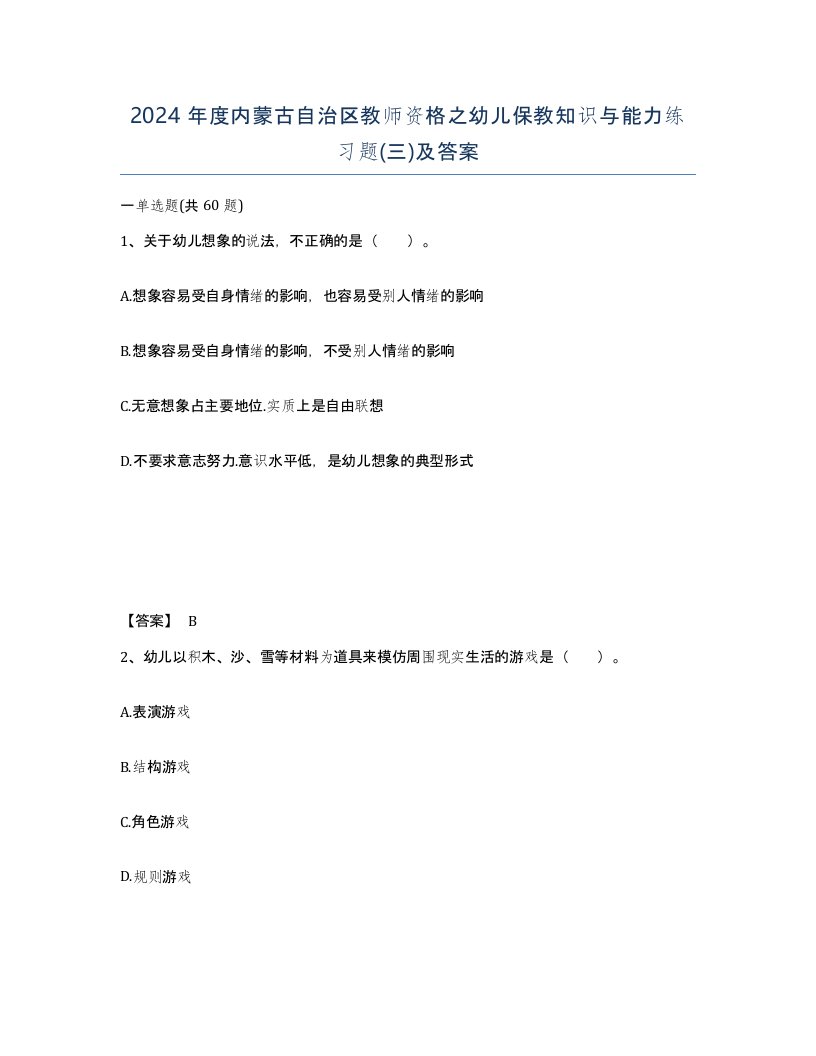 2024 年度内蒙古自治区教师资格之幼儿保教知识与能力练习题(三)及答案

一单选题(共 60 题)

1、关于幼儿想象的说法，不正确的是（ ）。

A.想象容易受自身情绪的影响，也容易受别人情绪的影响

B.想象容易受自身情绪的影响，不受别人情绪的影响

C.无意想象占主要地位.实质上是自由联想

D.不要求意志努力.意识水平低，是幼儿想象的典型形式

【答案】 B

2、幼儿以积木、沙、雪等材料为道具来模仿周围现实生活的游戏是（ ）。

A.表演游戏

B.结构游戏

C.角色游戏

D.规则游戏